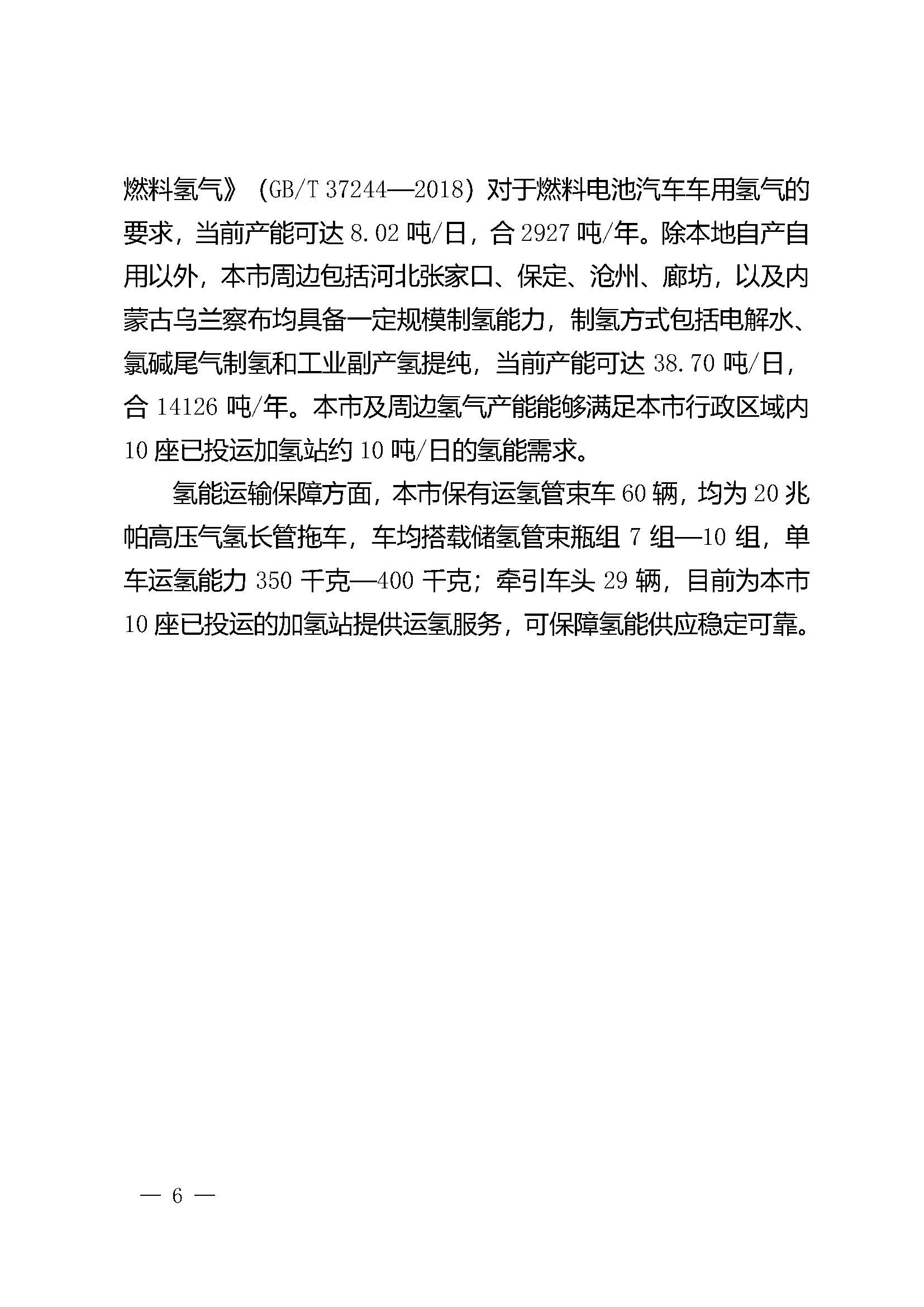 燃料氢气》（GB/T 37244—2018）对于燃料电池汽车车用氢气的要求，当前产能可达 8.02 吨/日，合 2927 吨/年。除本地自产自用以外，本市周边包括河北张家口、保定、沧州、廊坊，以及内蒙古乌兰察布均具备一定规模制氢能力，制氢方式包括电解水、氯碱尾气制氢和工业副产氢提纯，当前产能可达 38.70 吨/日，合 14126 吨/年。本市及周边氢气产能能够满足本市行政区域内 10 座已投运加氢站约 10 吨/日的氢能需求。

氢能运输保障方面，本市保有运氢管束车 60 辆，均为 20 兆帕高压气氢长管拖车，车均搭载储氢管束瓶组 7 组—10 组，单车运氢能力 350 千克—400 千克；牵引车头 29 辆，目前为本市 10 座已投运的加氢站提供运氢服务，可保障氢能供应稳定可靠。

— 6 —